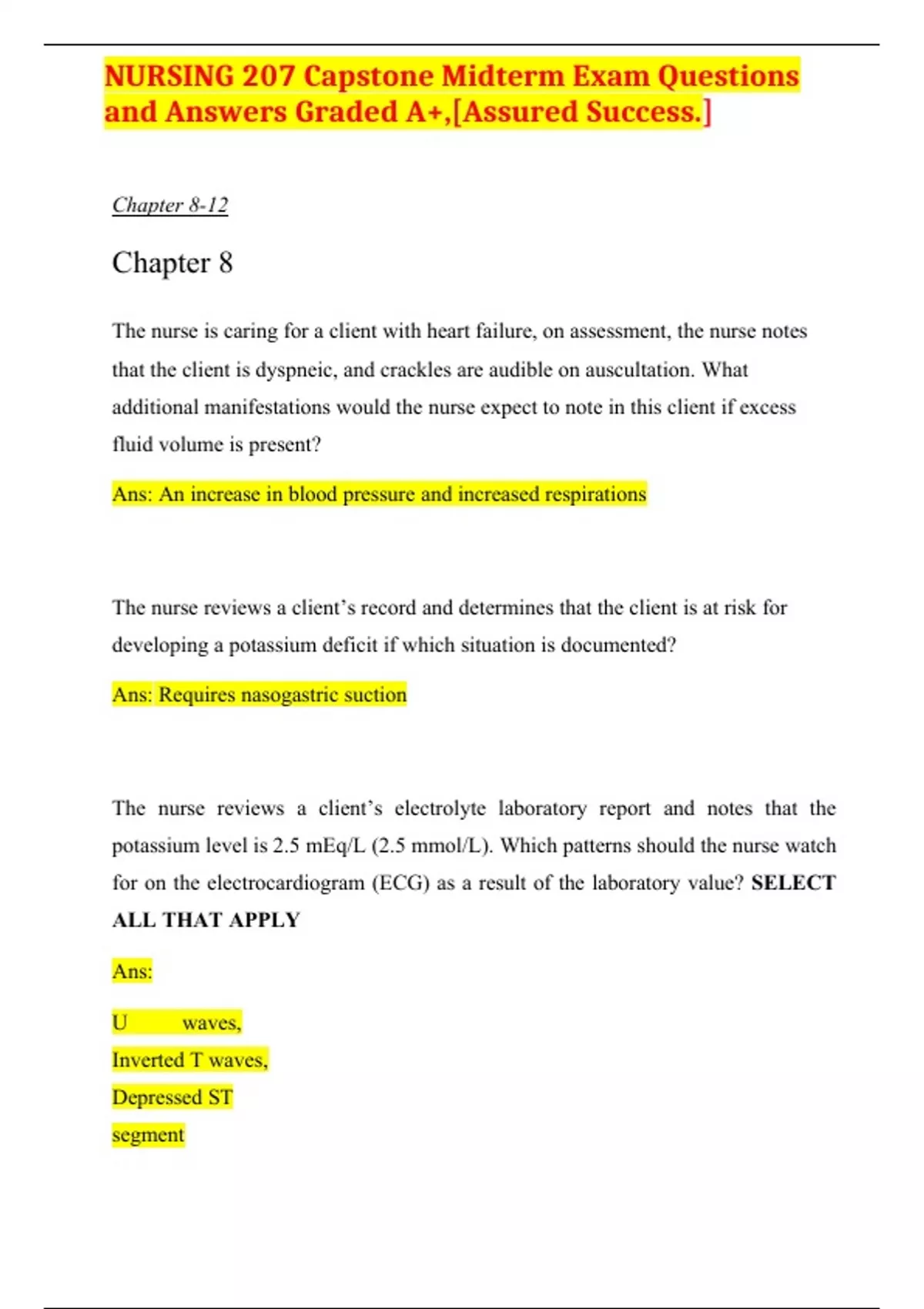 NURSING 207 Capstone Midterm Exam Questions and Answers Graded A+,[Assured Success.]

Chapter 8-12

Chapter 8

The nurse is caring for a client with heart failure, on assessment, the nurse notes that the client is dyspneic, and crackles are audible on auscultation. What additional manifestations would the nurse expect to note in this client if excess fluid volume is present?

Ans: An increase in blood pressure and increased respirations

The nurse reviews a client's record and determines that the client is at risk for developing a potassium deficit if which situation is documented?

Ans: Requires nasogastric suction

The nurse reviews a client's electrolyte laboratory report and notes that the potassium level is 2.5 mEq/L (2.5 mmol/L). Which patterns should the nurse watch for on the electrocardiogram (ECG) as a result of the laboratory value? SELECT ALL THAT APPLY

Ans:

U waves,
Inverted T waves,
Depressed ST segment